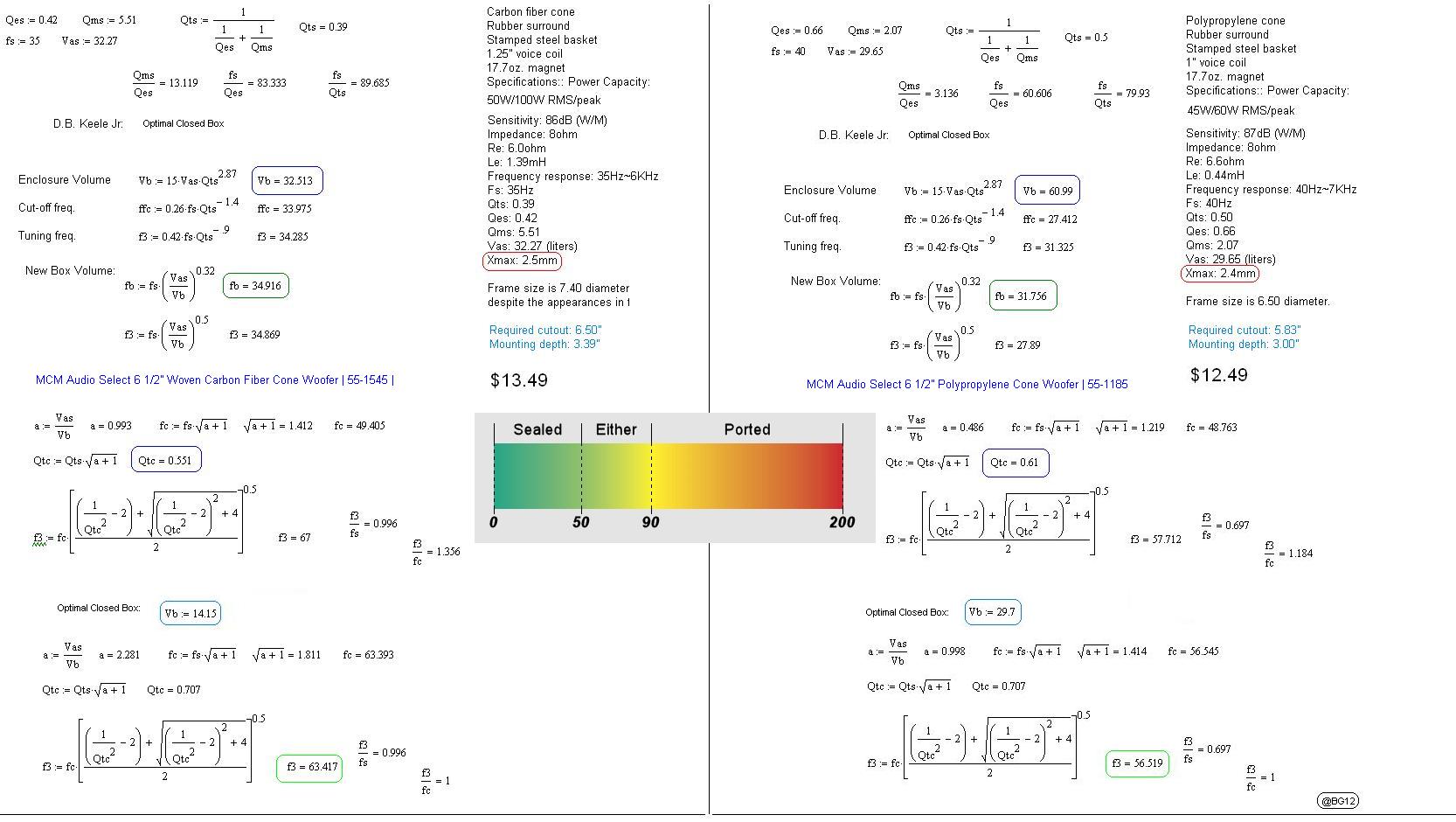 $Qes := 0.42$  $Qms := 5.51$  $Qts := \frac{1}{\frac{1}{Qes} + \frac{1}{Qms}}$  $Qts = 0.39$

$fs := 35$  $Vas := 32.27$

$\frac{Qms}{Qes} = 13.119$  $\frac{fs}{Qes} = 83.333$  $\frac{fs}{Qts} = 89.685$

D.B. Keele Jr:  Optimal Closed Box

Enclosure Volume  $Vb := 15 \cdot Vas \cdot Qts^{2.87}$  $Vb = 32.513$

Cut-off freq.  $ffc := 0.26 \cdot fs \cdot Qts^{-1.4}$  $ffc = 33.975$

Tuning freq.  $f3 := 0.42 \cdot fs \cdot Qts^{-.9}$  $f3 = 34.285$

New Box Volume:  $fb := fs \cdot \left(\frac{Vas}{Vb}\right)^{0.32}$  $fb = 34.916$

$f3 := fs \cdot \left(\frac{Vas}{Vb}\right)^{0.5}$  $f3 = 34.869$

MCM Audio Select 6 1/2" Woven Carbon Fiber Cone Woofer | 55-1545 |

$a := \frac{Vas}{Vb}$  $a = 0.993$  $fc := fs \cdot \sqrt{a+1}$  $\sqrt{a+1} = 1.412$  $fc = 49.405$

$Qtc := Qts \cdot \sqrt{a+1}$  $Qtc = 0.551$

$f3 := fc \cdot \left[\frac{\left(\frac{1}{Qtc^2} - 2\right) + \sqrt{\left(\frac{1}{Qtc^2} - 2\right)^2 + 4}}{2}\right]^{0.5}$  $f3 = 67$  $\frac{f3}{fs} = 0.996$  $\frac{f3}{fc} = 1.356$

Optimal Closed Box:  $Vb := 14.15$

$a := \frac{Vas}{Vb}$  $a = 2.281$  $fc := fs \cdot \sqrt{a+1}$  $\sqrt{a+1} = 1.811$  $fc = 63.393$

$Qtc := Qts \cdot \sqrt{a+1}$  $Qtc = 0.707$

$f3 := fc \cdot \left[\frac{\left(\frac{1}{Qtc^2} - 2\right) + \sqrt{\left(\frac{1}{Qtc^2} - 2\right)^2 + 4}}{2}\right]^{0.5}$  $f3 = 63.417$  $\frac{f3}{fs} = 0.996$  $\frac{f3}{fc} = 1$

Carbon fiber cone
Rubber surround
Stamped steel basket
1.25" voice coil
17.7oz. magnet
Specifications:: Power Capacity:
50W/100W RMS/peak
Sensitivity: 86dB (W/M)
Impedance: 8ohm
Re: 6.0ohm
Le: 1.39mH
Frequency response: 35Hz~6KHz
Fs: 35Hz
Qts: 0.39
Qes: 0.42
Qms: 5.51
Vas: 32.27 (liters)
Xmax: 2.5mm

Frame size is 7.40 diameter despite the appearances in t

Required cutout: 6.50"
Mounting depth: 3.39"

$13.49

Sealed  Either  Ported
0  50  90  200

$Qes := 0.66$  $Qms := 2.07$  $Qts := \frac{1}{\frac{1}{Qes} + \frac{1}{Qms}}$  $Qts = 0.5$

$fs := 40$  $Vas := 29.65$

$\frac{Qms}{Qes} = 3.136$  $\frac{fs}{Qes} = 60.606$  $\frac{fs}{Qts} = 79.93$

D.B. Keele Jr:  Optimal Closed Box

Enclosure Volume  $Vb := 15 \cdot Vas \cdot Qts^{2.87}$  $Vb = 60.99$

Cut-off freq.  $ffc := 0.26 \cdot fs \cdot Qts^{-1.4}$  $ffc = 27.412$

Tuning freq.  $f3 := 0.42 \cdot fs \cdot Qts^{-.9}$  $f3 = 31.325$

New Box Volume:  $fb := fs \cdot \left(\frac{Vas}{Vb}\right)^{0.32}$  $fb = 31.756$

$f3 := fs \cdot \left(\frac{Vas}{Vb}\right)^{0.5}$  $f3 = 27.89$

MCM Audio Select 6 1/2" Polypropylene Cone Woofer | 55-1185

$a := \frac{Vas}{Vb}$  $a = 0.486$  $fc := fs \cdot \sqrt{a+1}$  $\sqrt{a+1} = 1.219$  $fc = 48.763$

$Qtc := Qts \cdot \sqrt{a+1}$  $Qtc = 0.61$

$f3 := fc \cdot \left[\frac{\left(\frac{1}{Qtc^2} - 2\right) + \sqrt{\left(\frac{1}{Qtc^2} - 2\right)^2 + 4}}{2}\right]^{0.5}$  $f3 = 57.712$  $\frac{f3}{fs} = 0.697$  $\frac{f3}{fc} = 1.184$

Optimal Closed Box:  $Vb := 29.7$

$a := \frac{Vas}{Vb}$  $a = 0.998$  $fc := fs \cdot \sqrt{a+1}$  $\sqrt{a+1} = 1.414$  $fc = 56.545$

$Qtc := Qts \cdot \sqrt{a+1}$  $Qtc = 0.707$

$f3 := fc \cdot \left[\frac{\left(\frac{1}{Qtc^2} - 2\right) + \sqrt{\left(\frac{1}{Qtc^2} - 2\right)^2 + 4}}{2}\right]^{0.5}$  $f3 = 56.519$  $\frac{f3}{fs} = 0.697$  $\frac{f3}{fc} = 1$

Polypropylene cone
Rubber surround
Stamped steel basket
1" voice coil
17.7oz. magnet
Specifications:: Power Capacity:
45W/60W RMS/peak
Sensitivity: 87dB (W/M)
Impedance: 8ohm
Re: 6.6ohm
Le: 0.44mH
Frequency response: 40Hz~7KHz
Fs: 40Hz
Qts: 0.50
Qes: 0.66
Qms: 2.07
Vas: 29.65 (liters)
Xmax: 2.4mm

Frame size is 6.50 diameter.

Required cutout: 5.83"
Mounting depth: 3.00"

$12.49

@BG12